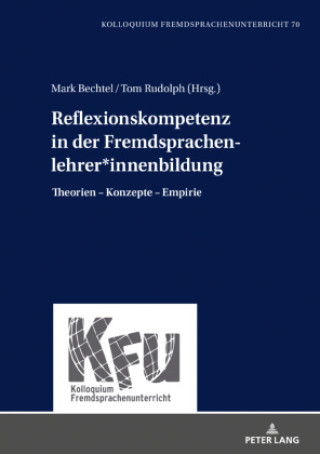 KOLLOQUIUM FREMDSPRACHENUNTERRICHT 70

Mark Bechtel / Tom Rudolph (Hrsg.)

Reflexionskompetenz in der Fremdsprachenlehrer*innenbildung

Theorien – Konzepte – Empirie

KFU
Kolloquium Fremdsprachenunterricht

PETER LANG